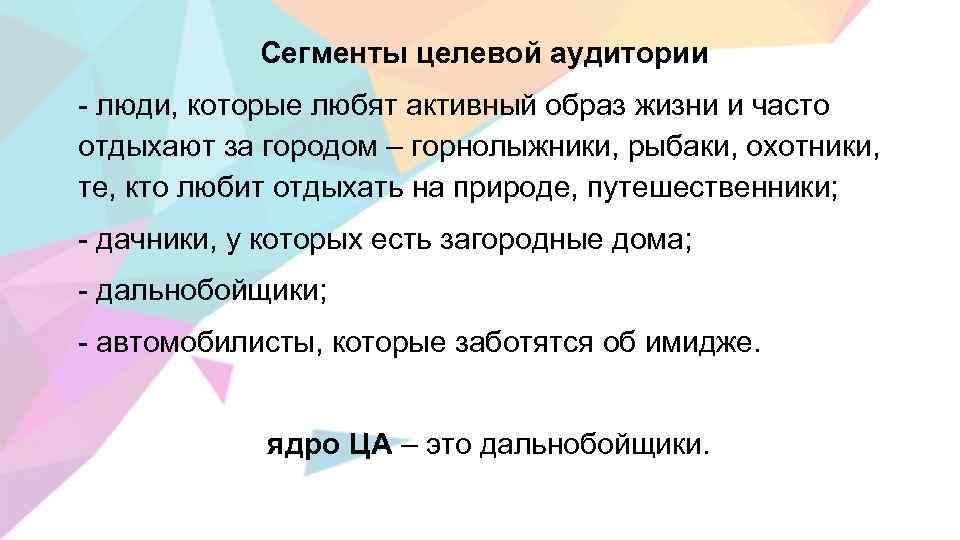 Сегменты целевой аудитории

- люди, которые любят активный образ жизни и часто отдыхают за городом – горнолыжники, рыбаки, охотники, те, кто любит отдыхать на природе, путешественники;

- дачники, у которых есть загородные дома;

- дальнобойщики;

- автомобилисты, которые заботятся об имидже.

ядро ЦА – это дальнобойщики.